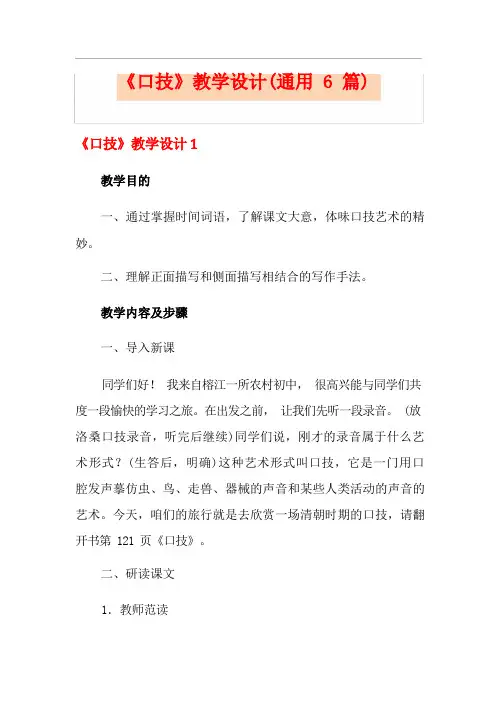 《口技》教学设计(通用 6 篇)

《口技》教学设计 1

教学目的

一、通过掌握时间词语，了解课文大意，体味口技艺术的精妙。

二、理解正面描写和侧面描写相结合的写作手法。

教学内容及步骤

一、导入新课

同学们好！ 我来自榕江一所农村初中， 很高兴能与同学们共度一段愉快的学习之旅。在出发之前， 让我们先听一段录音。 (放洛桑口技录音，听完后继续)同学们说，刚才的录音属于什么艺术形式？(生答后，明确)这种艺术形式叫口技，它是一门用口腔发声摹仿虫、鸟、走兽、器械的声音和某些人类活动的声音的艺术。今天，咱们的旅行就是去欣赏一场清朝时期的口技，请翻开书第 121 页《口技》。

二、研读课文

1. 教师范读